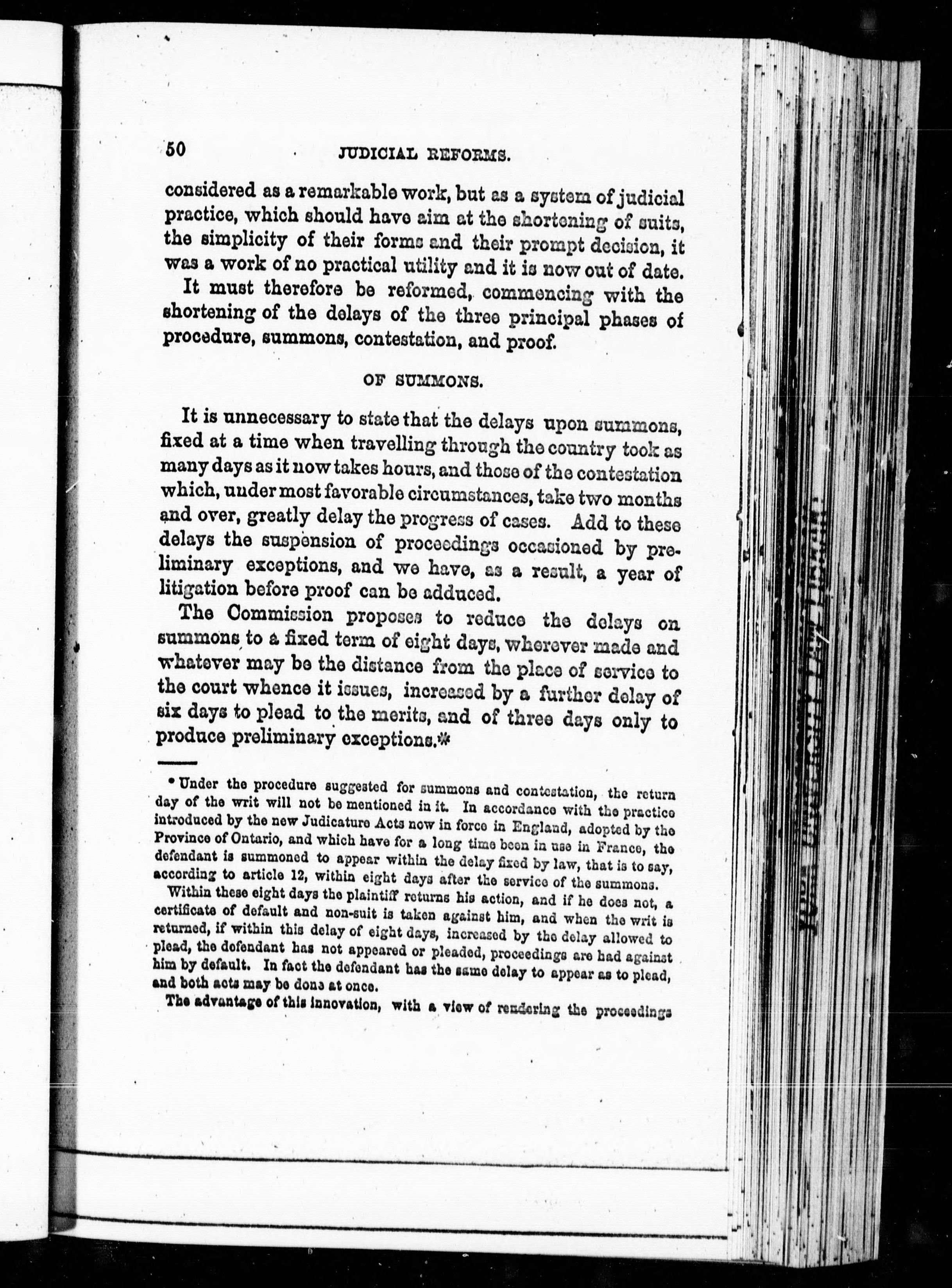 50 JUDICIAL REFORMS.

considered as a remarkable work, but as a system of judicial practice, which should have aim at the shortening of suits, the simplicity of their forms and their prompt decision, it was a work of no practical utility and it is now out of date.

It must therefore be reformed, commencing with the shortening of the delays of the three principal phases of procedure, summons, contestation, and proof.

OF SUMMONS.

It is unnecessary to state that the delays upon summons, fixed at a time when travelling through the country took as many days as it now takes hours, and those of the contestation which, under most favorable circumstances, take two months and over, greatly delay the progress of cases. Add to these delays the suspension of proceedings occasioned by preliminary exceptions, and we have, as a result, a year of litigation before proof can be adduced.

The Commission proposes to reduce the delays on summons to a fixed term of eight days, wherever made and whatever may be the distance from the place of service to the court whence it issues, increased by a further delay of six days to plead to the merits, and of three days only to produce preliminary exceptions.*

* Under the procedure suggested for summons and contestation, the return day of the writ will not be mentioned in it. In accordance with the practice introduced by the new Judicature Acts now in force in England, adopted by the Province of Ontario, and which have for a long time been in use in France, the defendant is summoned to appear within the delay fixed by law, that is to say, according to article 12, within eight days after the service of the summons.

Within these eight days the plaintiff returns his action, and if he does not, a certificate of default and non-suit is taken against him, and when the writ is returned, if within this delay of eight days, increased by the delay allowed to plead, the defendant has not appeared or pleaded, proceedings are had against him by default. In fact the defendant has the same delay to appear as to plead, and both acts may be done at once.

The advantage of this innovation, with a view of rendering the proceedings